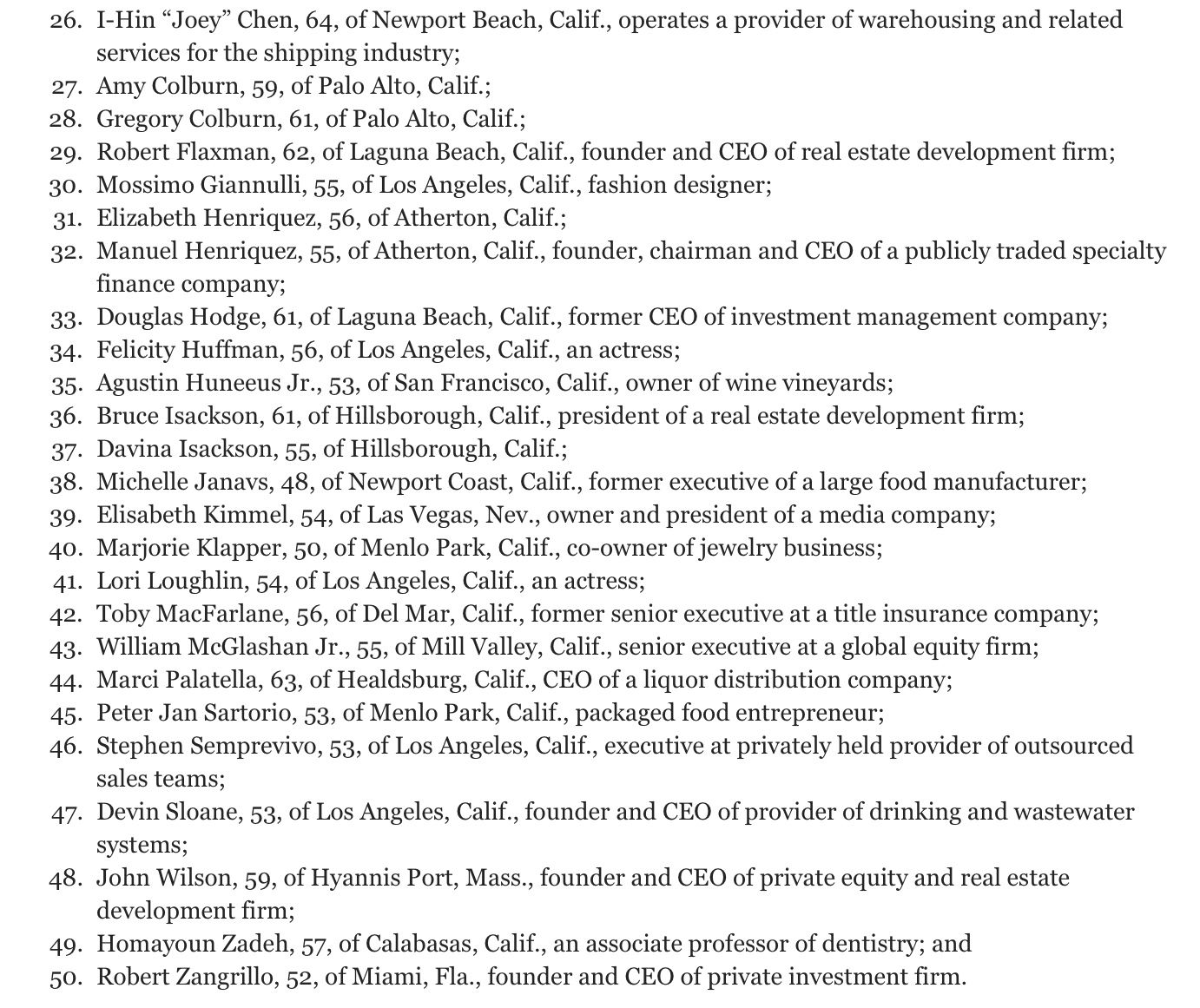 26. I-Hin “Joey” Chen, 64, of Newport Beach, Calif., operates a provider of warehousing and related services for the shipping industry;
27. Amy Colburn, 59, of Palo Alto, Calif.;
28. Gregory Colburn, 61, of Palo Alto, Calif.;
29. Robert Flaxman, 62, of Laguna Beach, Calif., founder and CEO of real estate development firm;
30. Mossimo Giannulli, 55, of Los Angeles, Calif., fashion designer;
31. Elizabeth Henriquez, 56, of Atherton, Calif.;
32. Manuel Henriquez, 55, of Atherton, Calif., founder, chairman and CEO of a publicly traded specialty finance company;
33. Douglas Hodge, 61, of Laguna Beach, Calif., former CEO of investment management company;
34. Felicity Huffman, 56, of Los Angeles, Calif., an actress;
35. Agustin Huneeus Jr., 53, of San Francisco, Calif., owner of wine vineyards;
36. Bruce Isackson, 61, of Hillsborough, Calif., president of a real estate development firm;
37. Davina Isackson, 55, of Hillsborough, Calif.;
38. Michelle Janavs, 48, of Newport Coast, Calif., former executive of a large food manufacturer;
39. Elisabeth Kimmel, 54, of Las Vegas, Nev., owner and president of a media company;
40. Marjorie Klapper, 50, of Menlo Park, Calif., co-owner of jewelry business;
41. Lori Loughlin, 54, of Los Angeles, Calif., an actress;
42. Toby MacFarlane, 56, of Del Mar, Calif., former senior executive at a title insurance company;
43. William McGlashan Jr., 55, of Mill Valley, Calif., senior executive at a global equity firm;
44. Marci Palatella, 63, of Healdsburg, Calif., CEO of a liquor distribution company;
45. Peter Jan Sartorio, 53, of Menlo Park, Calif., packaged food entrepreneur;
46. Stephen Semprevivo, 53, of Los Angeles, Calif., executive at privately held provider of outsourced sales teams;
47. Devin Sloane, 53, of Los Angeles, Calif., founder and CEO of provider of drinking and wastewater systems;
48. John Wilson, 59, of Hyannis Port, Mass., founder and CEO of private equity and real estate development firm;
49. Homayoun Zadeh, 57, of Calabasas, Calif., an associate professor of dentistry; and
50. Robert Zangrillo, 52, of Miami, Fla., founder and CEO of private investment firm.